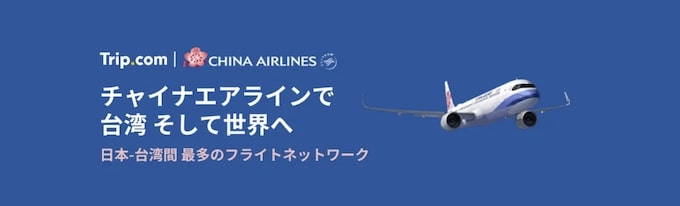 Trip.com | CHINA AIRLINES

チャイナエアラインで
台湾 そして世界へ

日本-台湾間 最多のフライトネットワーク